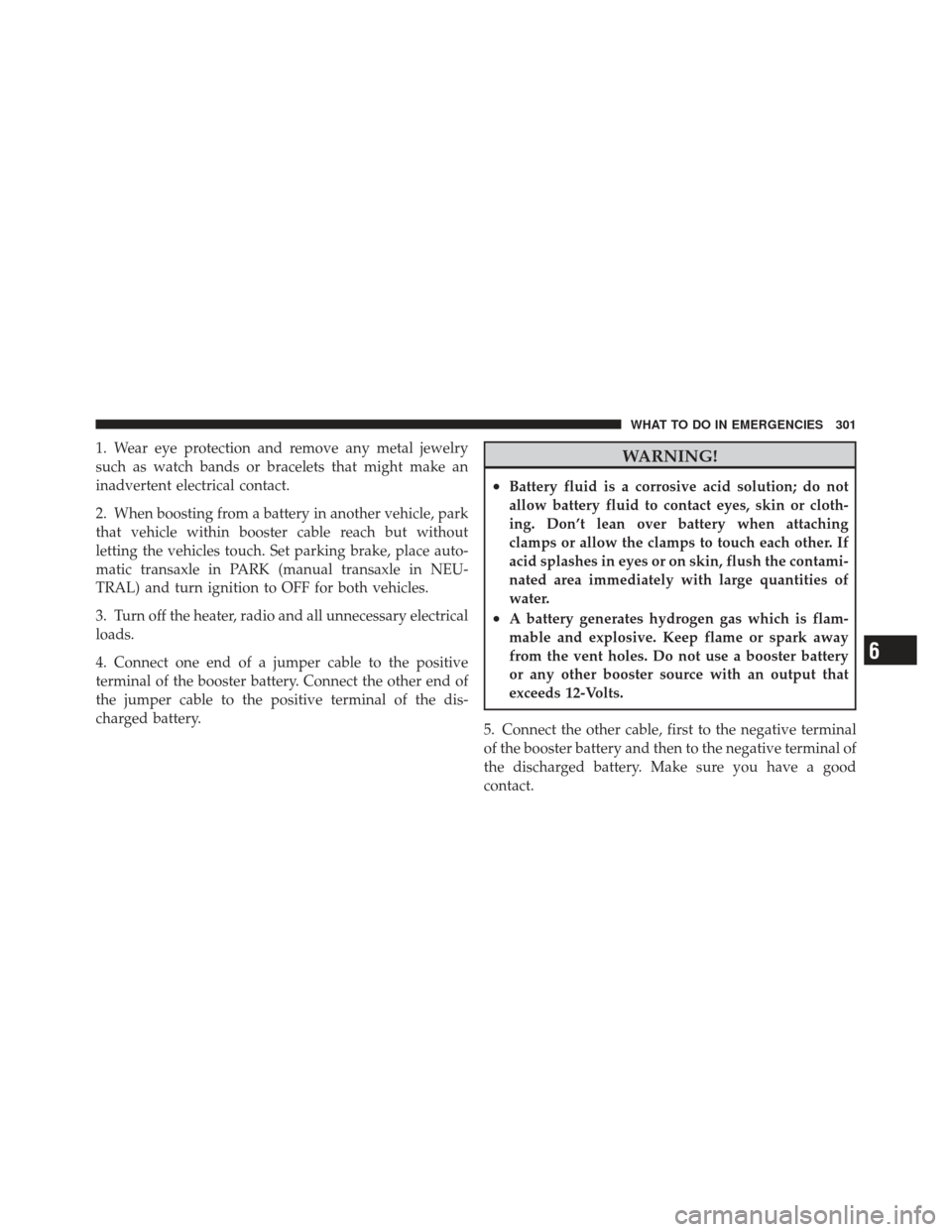 WHAT TO DO IN EMERGENCIES 301

1. Wear eye protection and remove any metal jewelry such as watch bands or bracelets that might make an inadvertent electrical contact.

2. When boosting from a battery in another vehicle, park that vehicle within booster cable reach but without letting the vehicles touch. Set parking brake, place automatic transaxle in PARK (manual transaxle in NEUTRAL) and turn ignition to OFF for both vehicles.

3. Turn off the heater, radio and all unnecessary electrical loads.

4. Connect one end of a jumper cable to the positive terminal of the booster battery. Connect the other end of the jumper cable to the positive terminal of the discharged battery.

WARNING!

• Battery fluid is a corrosive acid solution; do not allow battery fluid to contact eyes, skin or clothing. Don't lean over battery when attaching clamps or allow the clamps to touch each other. If acid splashes in eyes or on skin, flush the contaminated area immediately with large quantities of water.

• A battery generates hydrogen gas which is flammable and explosive. Keep flame or spark away from the vent holes. Do not use a booster battery or any other booster source with an output that exceeds 12-Volts.

5. Connect the other cable, first to the negative terminal of the booster battery and then to the negative terminal of the discharged battery. Make sure you have a good contact.

6

carmanualsonline.info